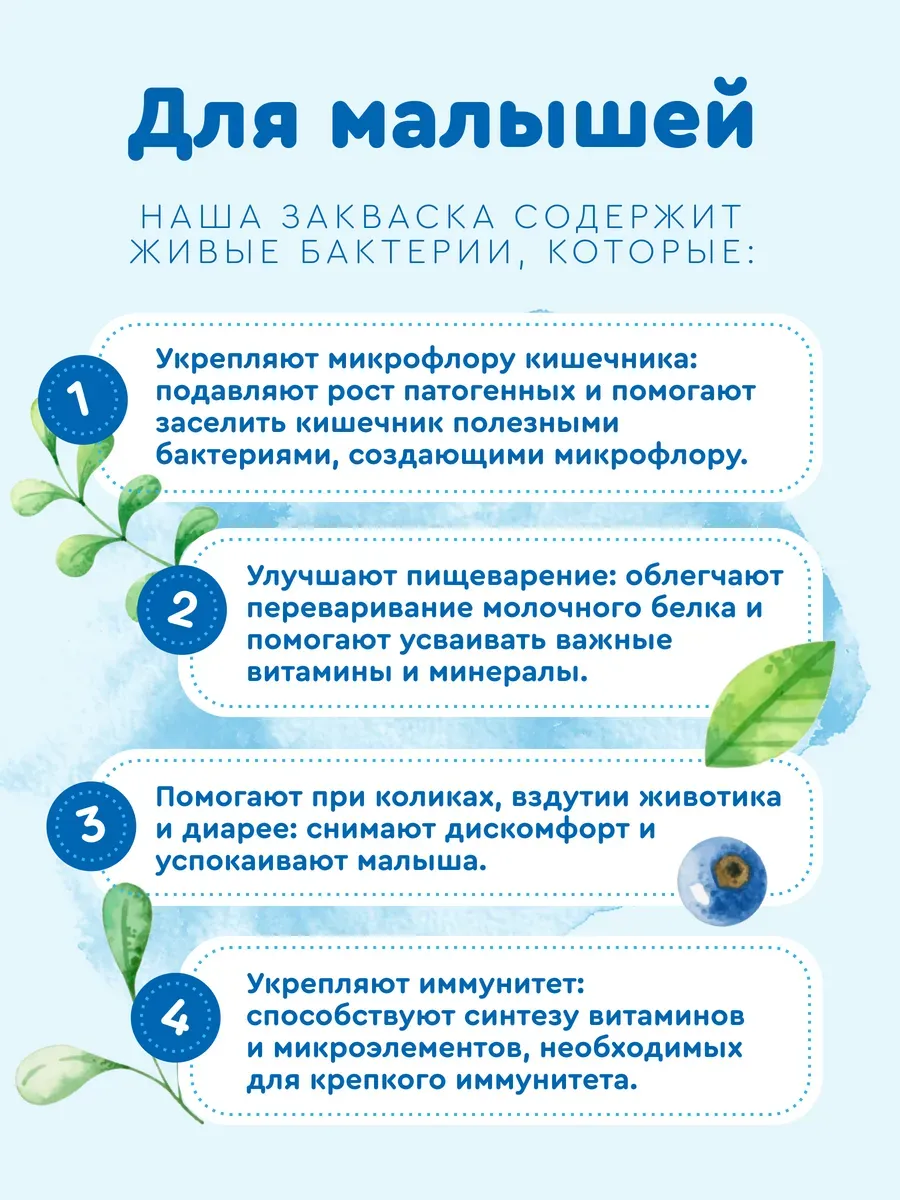 Для малышей

НАША ЗАКВАСКА СОДЕРЖИТ ЖИВЫЕ БАКТЕРИИ, КОТОРЫЕ:

1

Укрепляют микрофлору кишечника: подавляют рост патогенных и помогают заселить кишечник полезными бактериями, создающими микрофлору.

2

Улучшают пищеварение: облегчают переваривание молочного белка и помогают усваивать важные витамины и минералы.

3

Помогают при коликах, вздутии животика и диарее: снимают дискомфорт и успокаивают малыша.

4

Укрепляют иммунитет: способствуют синтезу витаминов и микроэлементов, необходимых для крепкого иммунитета.